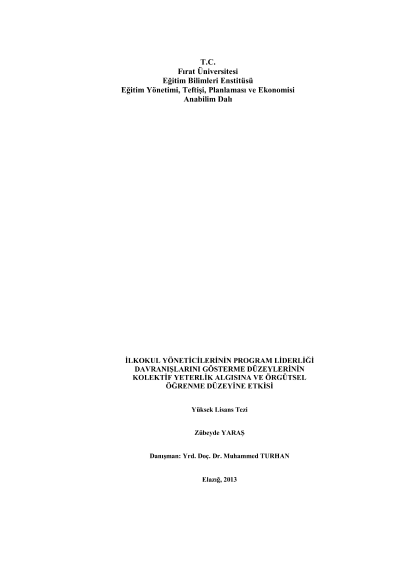 T.C.
Fırat Üniversitesi
Eğitim Bilimleri Enstitüsü
Eğitim Yönetimi, Teftişi, Planlaması ve Ekonomisi
Anabilim Dalı

İLKOKUL YÖNETİCİLERİNİN PROGRAM LİDERLİĞİ DAVRANIŞLARINI GÖSTERME DÜZEYLERİNİN KOLEKTİF YETERLİK ALGISINA VE ÖRGÜTSEL ÖĞRENME DÜZEYİNE ETKİSİ

Yüksek Lisans Tezi

Zübeyde YARAŞ

Danışman: Yrd. Doç. Dr. Muhammed TURHAN

Elazığ, 2013